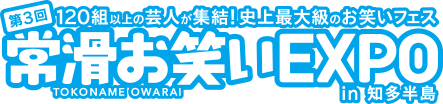 第3回
120組以上の芸人が集結！史上最大級のお笑いフェス
常滑お笑いEXPO
TOKONAME OWARAI
in 知多半島